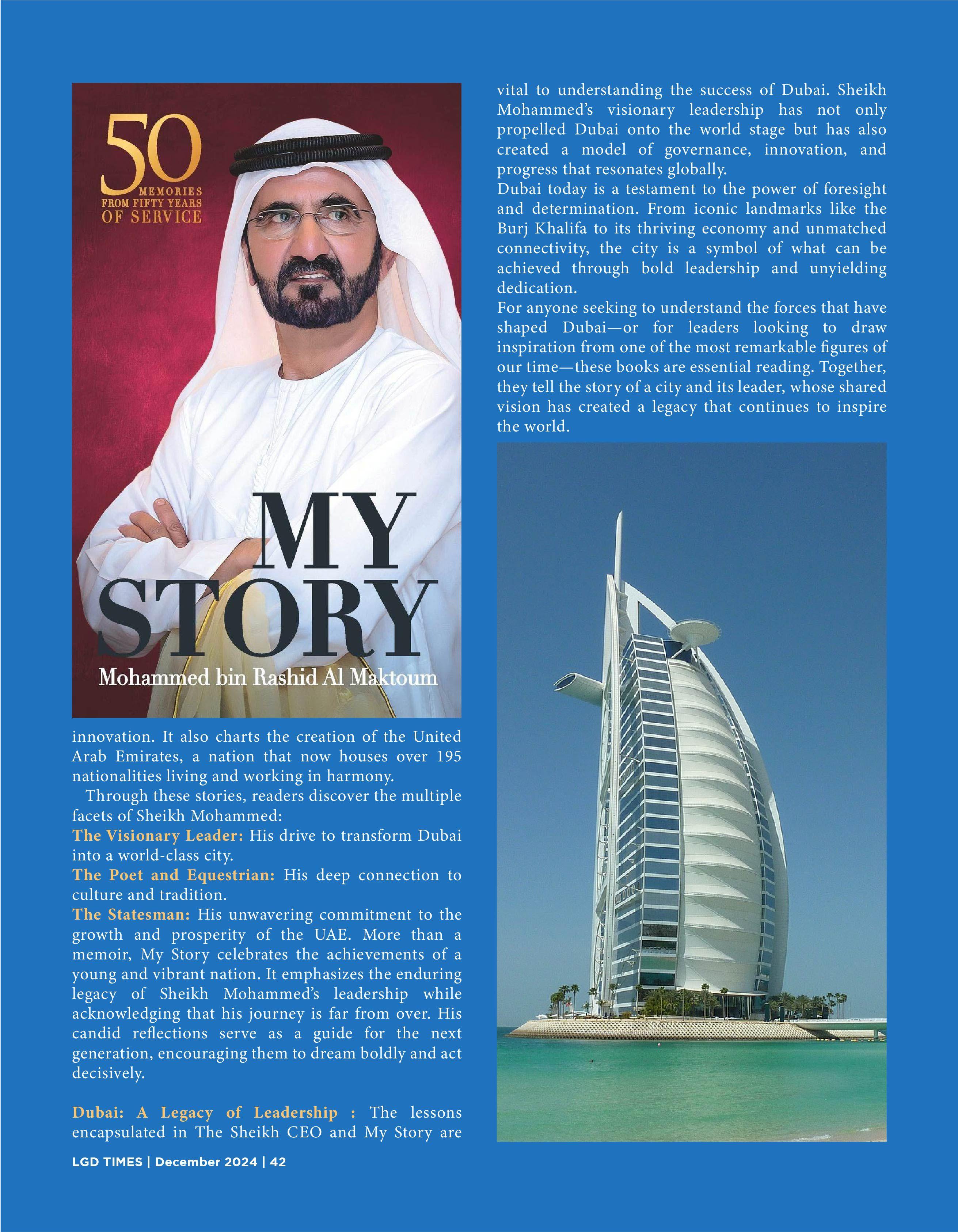 50
MEMORIES
FROM FIFTY YEARS
OF SERVICE

MY
STORY
Mohammed bin Rashid Al Maktoum

innovation. It also charts the creation of the United Arab Emirates, a nation that now houses over 195 nationalities living and working in harmony.

Through these stories, readers discover the multiple facets of Sheikh Mohammed:
The Visionary Leader: His drive to transform Dubai into a world-class city.
The Poet and Equestrian: His deep connection to culture and tradition.
The Statesman: His unwavering commitment to the growth and prosperity of the UAE. More than a memoir, My Story celebrates the achievements of a young and vibrant nation. It emphasizes the enduring legacy of Sheikh Mohammed's leadership while acknowledging that his journey is far from over. His candid reflections serve as a guide for the next generation, encouraging them to dream boldly and act decisively.

Dubai: A Legacy of Leadership : The lessons encapsulated in The Sheikh CEO and My Story are

vital to understanding the success of Dubai. Sheikh Mohammed's visionary leadership has not only propelled Dubai onto the world stage but has also created a model of governance, innovation, and progress that resonates globally.
Dubai today is a testament to the power of foresight and determination. From iconic landmarks like the Burj Khalifa to its thriving economy and unmatched connectivity, the city is a symbol of what can be achieved through bold leadership and unyielding dedication.
For anyone seeking to understand the forces that have shaped Dubai—or for leaders looking to draw inspiration from one of the most remarkable figures of our time—these books are essential reading. Together, they tell the story of a city and its leader, whose shared vision has created a legacy that continues to inspire the world.

LGD TIMES | December 2024 | 42